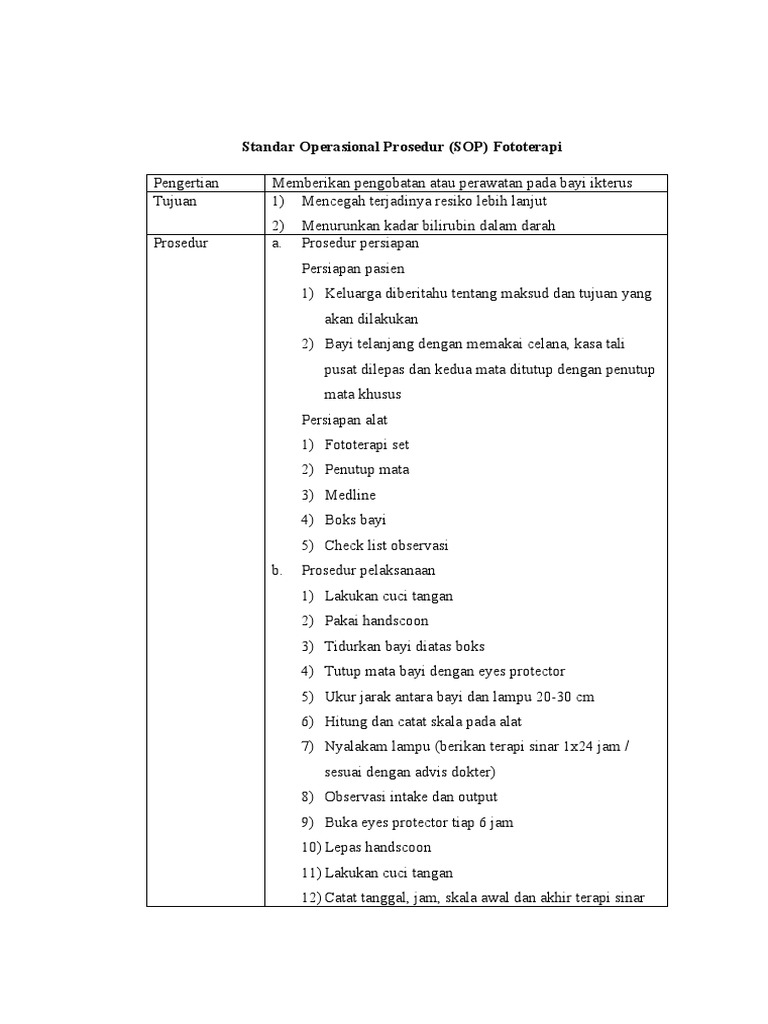 Standar Operasional Prosedur (SOP) Fototerapi

| Pengertian | Memberikan pengobatan atau perawatan pada bayi ikterus |
|---|---|
| Tujuan | 1) Mencegah terjadinya resiko lebih lanjut<br>2) Menurunkan kadar bilirubin dalam darah |
| Prosedur | a. Prosedur persiapan<br>Persiapan pasien<br>1) Keluarga diberitahu tentang maksud dan tujuan yang akan dilakukan<br>2) Bayi telanjang dengan memakai celana, kasa tali pusat dilepas dan kedua mata ditutup dengan penutup mata khusus<br>Persiapan alat<br>1) Fototerapi set<br>2) Penutup mata<br>3) Medline<br>4) Boks bayi<br>5) Check list observasi<br>b. Prosedur pelaksanaan<br>1) Lakukan cuci tangan<br>2) Pakai handscoon<br>3) Tidurkan bayi diatas boks<br>4) Tutup mata bayi dengan eyes protector<br>5) Ukur jarak antara bayi dan lampu 20-30 cm<br>6) Hitung dan catat skala pada alat<br>7) Nyalakam lampu (berikan terapi sinar 1x24 jam / sesuai dengan advis dokter)<br>8) Observasi intake dan output<br>9) Buka eyes protector tiap 6 jam<br>10) Lepas handscoon<br>11) Lakukan cuci tangan<br>12) Catat tanggal, jam, skala awal dan akhir terapi sinar |